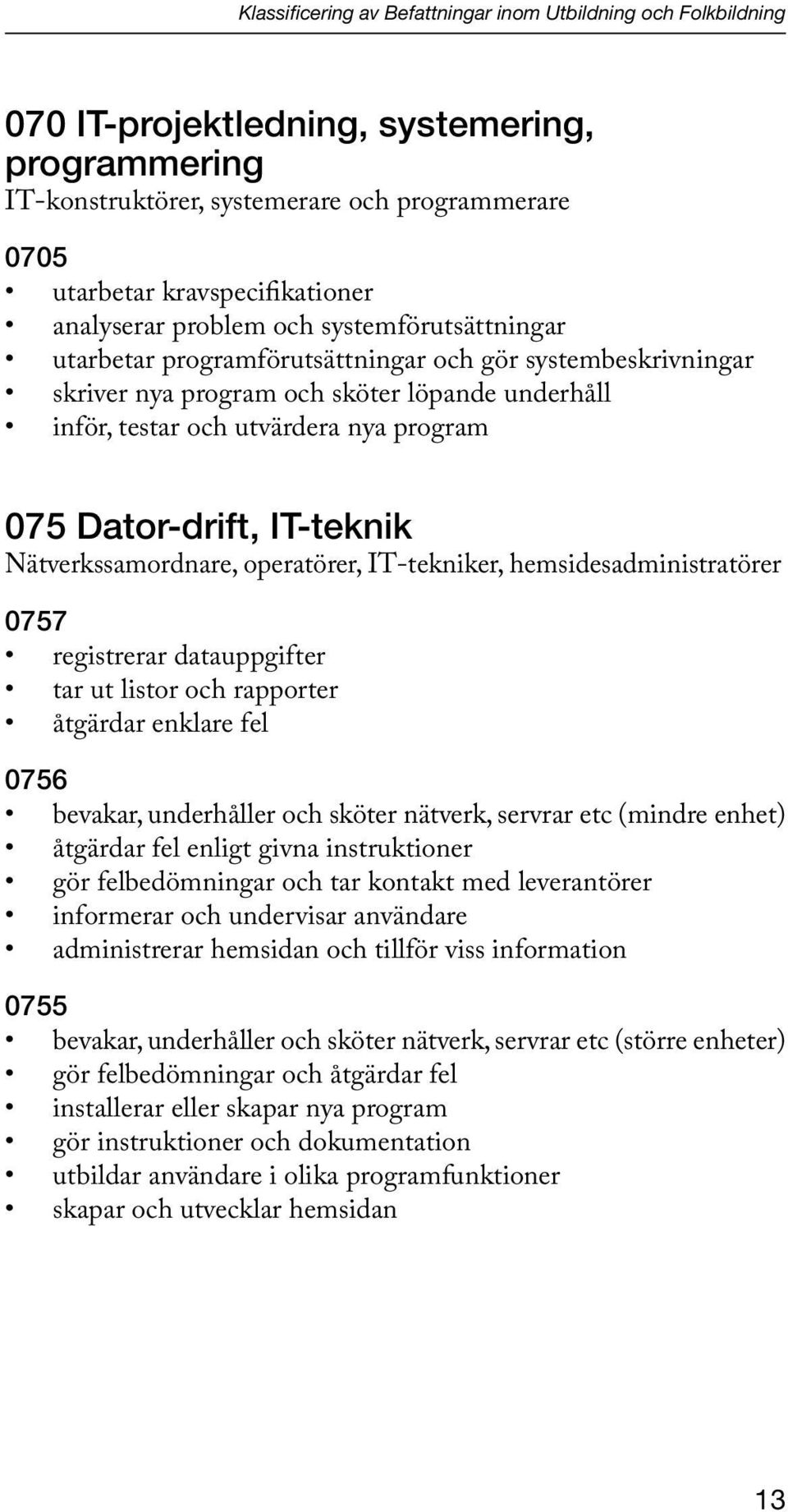 Klassificering av Befattningar inom Utbildning och Folkbildning

070 IT-projektledning, systemering, programmering
IT-konstruktörer, systemerare och programmerare

0705
• utarbetar kravspecifikationer
• analyserar problem och systemförutsättningar
• utarbetar programförutsättningar och gör systembeskrivningar
• skriver nya program och sköter löpande underhåll
• inför, testar och utvärdera nya program

075 Dator-drift, IT-teknik
Nätverkssamordnare, operatörer, IT-tekniker, hemsidesadministratörer

0757
• registrerar datauppgifter
• tar ut listor och rapporter
• åtgärdar enklare fel

0756
• bevakar, underhåller och sköter nätverk, servrar etc (mindre enhet)
• åtgärdar fel enligt givna instruktioner
• gör felbedömningar och tar kontakt med leverantörer
• informerar och undervisar användare
• administrerar hemsidan och tillför viss information

0755
• bevakar, underhåller och sköter nätverk, servrar etc (större enheter)
• gör felbedömningar och åtgärdar fel
• installerar eller skapar nya program
• gör instruktioner och dokumentation
• utbildar användare i olika programfunktioner
• skapar och utvecklar hemsidan

13